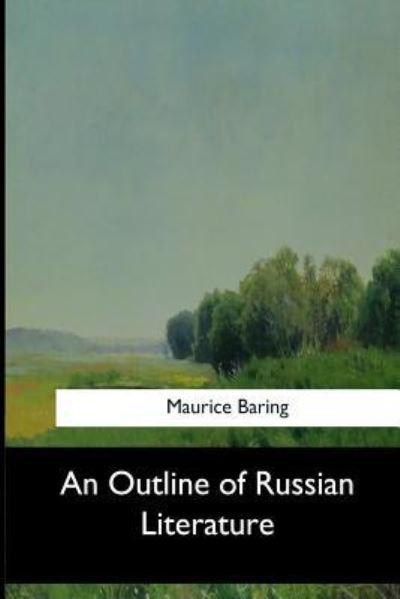 Maurice Baring

An Outline of Russian Literature